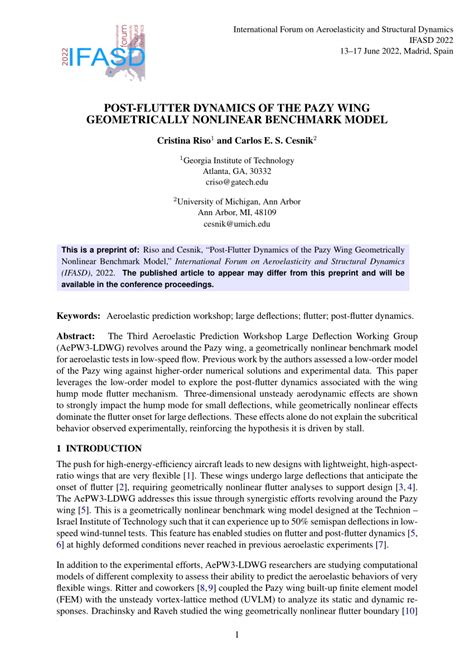 2022 IFASD forum

International Forum on Aeroelasticity and Structural Dynamics
IFASD 2022
13–17 June 2022, Madrid, Spain

POST-FLUTTER DYNAMICS OF THE PAZY WING GEOMETRICALLY NONLINEAR BENCHMARK MODEL

Cristina Riso$^1$ and Carlos E. S. Cesnik$^2$

$^1$Georgia Institute of Technology
Atlanta, GA, 30332
criso@gatech.edu

$^2$University of Michigan, Ann Arbor
Ann Arbor, MI, 48109
cesnik@umich.edu

This is a preprint of: Riso and Cesnik, "Post-Flutter Dynamics of the Pazy Wing Geometrically Nonlinear Benchmark Model," International Forum on Aeroelasticity and Structural Dynamics (IFASD), 2022. The published article to appear may differ from this preprint and will be available in the conference proceedings.

Keywords: Aeroelastic prediction workshop; large deflections; flutter; post-flutter dynamics.

Abstract: The Third Aeroelastic Prediction Workshop Large Deflection Working Group (AePW3-LDWG) revolves around the Pazy wing, a geometrically nonlinear benchmark model for aeroelastic tests in low-speed flow. Previous work by the authors assessed a low-order model of the Pazy wing against higher-order numerical solutions and experimental data. This paper leverages the low-order model to explore the post-flutter dynamics associated with the wing hump mode flutter mechanism. Three-dimensional unsteady aerodynamic effects are shown to strongly impact the hump mode for small deflections, while geometrically nonlinear effects dominate the flutter onset for large deflections. These effects alone do not explain the subcritical behavior observed experimentally, reinforcing the hypothesis it is driven by stall.

1 INTRODUCTION

The push for high-energy-efficiency aircraft leads to new designs with lightweight, high-aspect-ratio wings that are very flexible [1]. These wings undergo large deflections that anticipate the onset of flutter [2], requiring geometrically nonlinear flutter analyses to support design [3, 4]. The AePW3-LDWG addresses this issue through synergistic efforts revolving around the Pazy wing [5]. This is a geometrically nonlinear benchmark wing model designed at the Technion – Israel Institute of Technology such that it can experience up to 50% semispan deflections in low-speed wind-tunnel tests. This feature has enabled studies on flutter and post-flutter dynamics [5, 6] at highly deformed conditions never reached in previous aeroelastic experiments [7].

In addition to the experimental efforts, AePW3-LDWG researchers are studying computational models of different complexity to assess their ability to predict the aeroelastic behaviors of very flexible wings. Ritter and coworkers [8, 9] coupled the Pazy wing built-up finite element model (FEM) with the unsteady vortex-lattice method (UVLM) to analyze its static and dynamic responses. Drachinsky and Raveh studied the wing geometrically nonlinear flutter boundary [10]

1